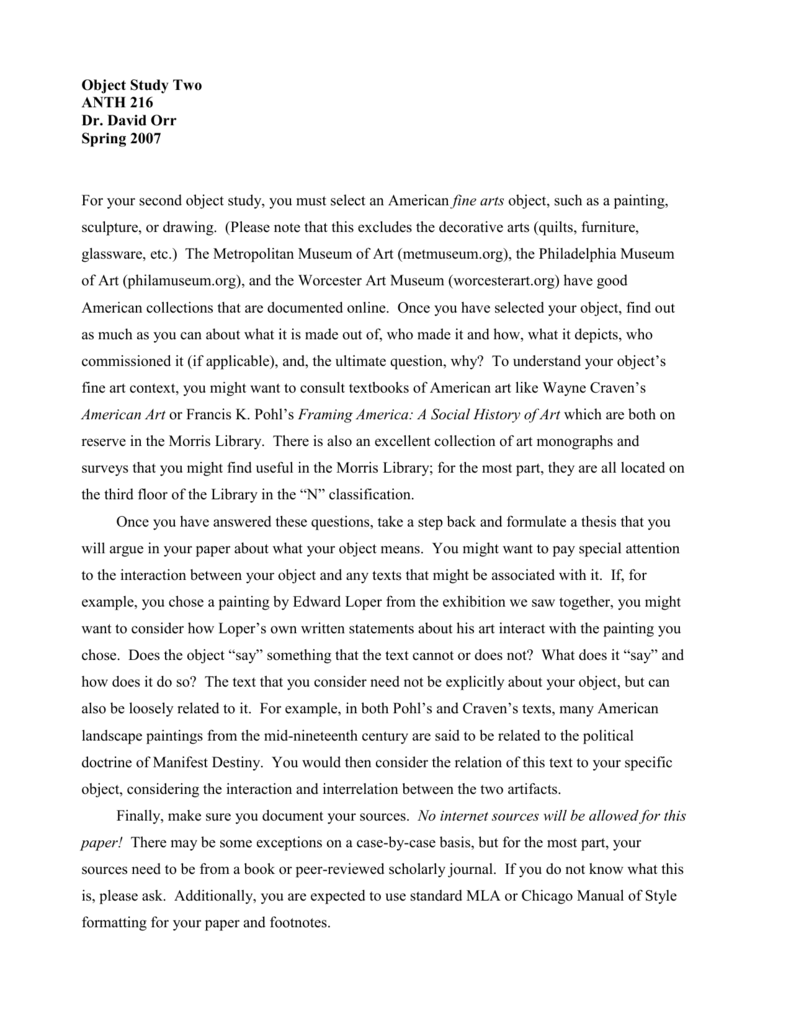 Object Study Two
ANTH 216
Dr. David Orr
Spring 2007

For your second object study, you must select an American fine arts object, such as a painting, sculpture, or drawing. (Please note that this excludes the decorative arts (quilts, furniture, glassware, etc.) The Metropolitan Museum of Art (metmuseum.org), the Philadelphia Museum of Art (philamuseum.org), and the Worcester Art Museum (worcesterart.org) have good American collections that are documented online. Once you have selected your object, find out as much as you can about what it is made out of, who made it and how, what it depicts, who commissioned it (if applicable), and, the ultimate question, why? To understand your object's fine art context, you might want to consult textbooks of American art like Wayne Craven's American Art or Francis K. Pohl's Framing America: A Social History of Art which are both on reserve in the Morris Library. There is also an excellent collection of art monographs and surveys that you might find useful in the Morris Library; for the most part, they are all located on the third floor of the Library in the "N" classification.

Once you have answered these questions, take a step back and formulate a thesis that you will argue in your paper about what your object means. You might want to pay special attention to the interaction between your object and any texts that might be associated with it. If, for example, you chose a painting by Edward Loper from the exhibition we saw together, you might want to consider how Loper's own written statements about his art interact with the painting you chose. Does the object "say" something that the text cannot or does not? What does it "say" and how does it do so? The text that you consider need not be explicitly about your object, but can also be loosely related to it. For example, in both Pohl's and Craven's texts, many American landscape paintings from the mid-nineteenth century are said to be related to the political doctrine of Manifest Destiny. You would then consider the relation of this text to your specific object, considering the interaction and interrelation between the two artifacts.

Finally, make sure you document your sources. No internet sources will be allowed for this paper! There may be some exceptions on a case-by-case basis, but for the most part, your sources need to be from a book or peer-reviewed scholarly journal. If you do not know what this is, please ask. Additionally, you are expected to use standard MLA or Chicago Manual of Style formatting for your paper and footnotes.